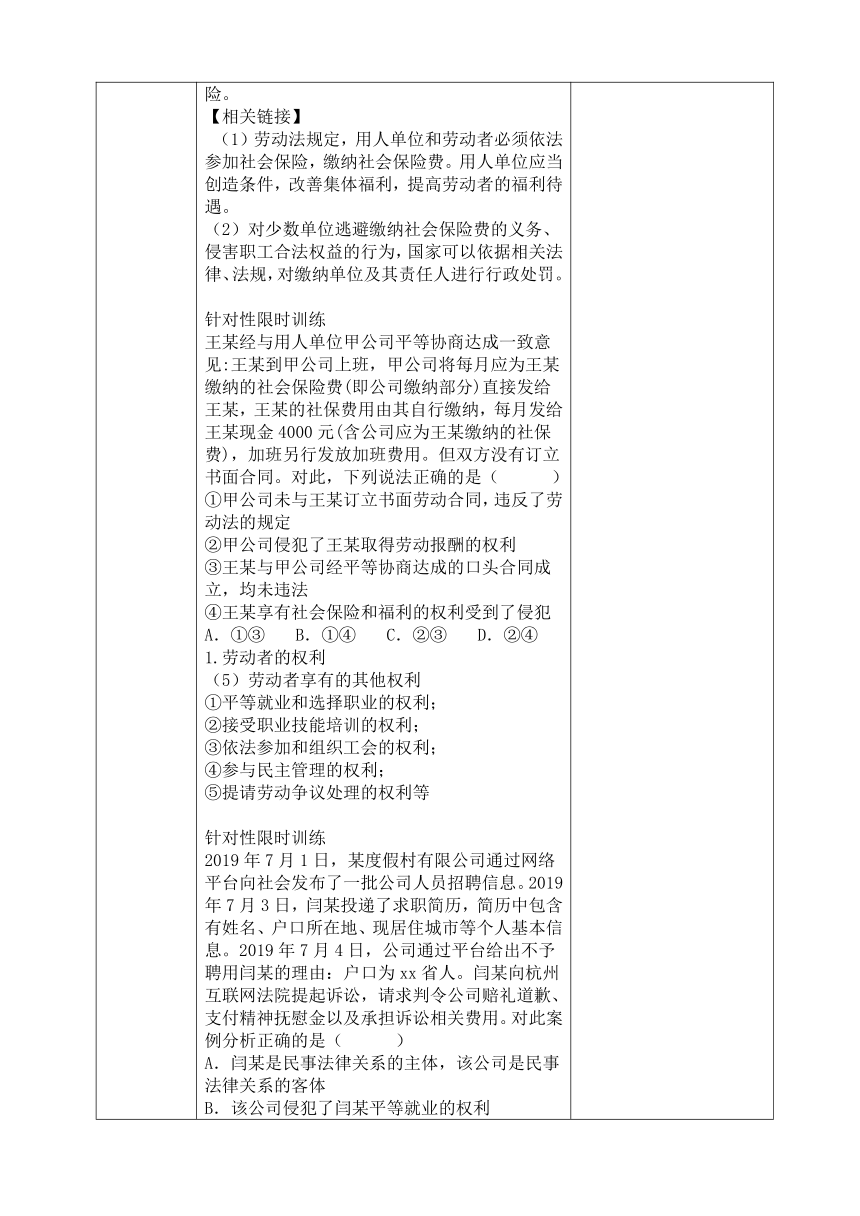 险。
【相关链接】
（1）劳动法规定，用人单位和劳动者必须依法参加社会保险，缴纳社会保险费。用人单位应当创造条件，改善集体福利，提高劳动者的福利待遇。
（2）对少数单位逃避缴纳社会保险费的义务、侵害职工合法权益的行为，国家可以依据相关法律、法规，对缴纳单位及其责任人进行行政处罚。

针对性限时训练
王某经与用人单位甲公司平等协商达成一致意见:王某到甲公司上班，甲公司将每月应为王某缴纳的社会保险费(即公司缴纳部分)直接发给王某，王某的社保费用由其自行缴纳，每月发给王某现金 4000 元(含公司应为王某缴纳的社保费)，加班另行发放加班费用。但双方没有订立书面合同。对此，下列说法正确的是（　　）
①甲公司未与王某订立书面劳动合同，违反了劳动法的规定
②甲公司侵犯了王某取得劳动报酬的权利
③王某与甲公司经平等协商达成的口头合同成立，均未违法
④王某享有社会保险和福利的权利受到了侵犯
A. ①③　B. ①④　C. ②③　D. ②④
1.劳动者的权利
（5）劳动者享有的其他权利
①平等就业和选择职业的权利；
②接受职业技能培训的权利；
③依法参加和组织工会的权利；
④参与民主管理的权利；
⑤提请劳动争议处理的权利等

针对性限时训练
2019 年 7 月 1 日，某度假村有限公司通过网络平台向社会发布了一批公司人员招聘信息。2019 年 7 月 3 日，闫某投递了求职简历，简历中包含有姓名、户口所在地、现居住城市等个人基本信息。2019 年 7 月 4 日，公司通过平台给出不予聘用闫某的理由：户口为 xx 省人。闫某向杭州互联网法院提起诉讼，请求判令公司赔礼道歉、支付精神抚慰金以及承担诉讼相关费用。对此案例分析正确的是（　　）
A. 闫某是民事法律关系的主体，该公司是民事法律关系的客体
B. 该公司侵犯了闫某平等就业的权利